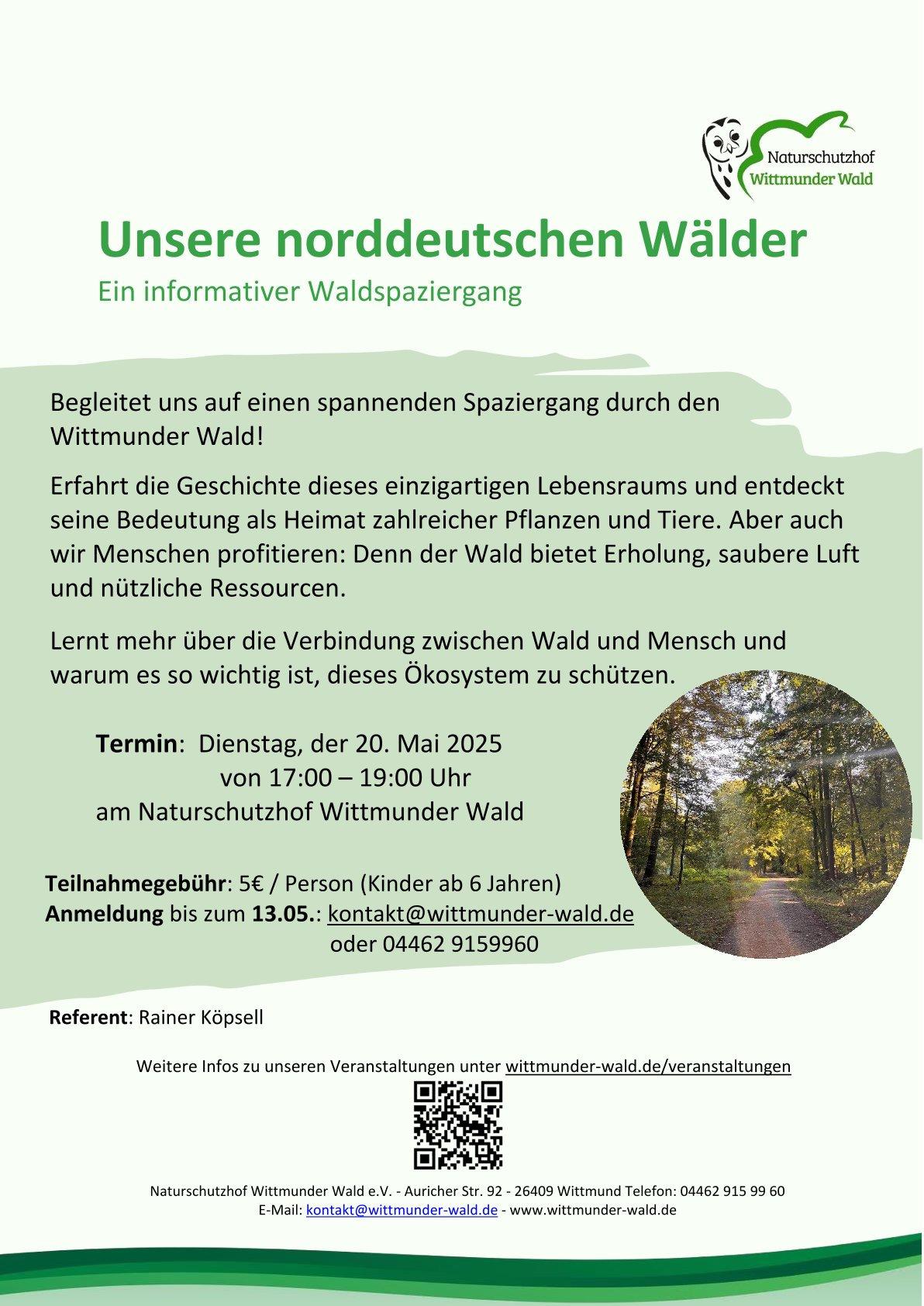 Naturschutzhof
Wittmunder Wald

Unsere norddeutschen Wälder

Ein informativer Waldspaziergang

Begleitet uns auf einen spannenden Spaziergang durch den Wittmunder Wald!

Erfahrt die Geschichte dieses einzigartigen Lebensraums und entdeckt seine Bedeutung als Heimat zahlreicher Pflanzen und Tiere. Aber auch wir Menschen profitieren: Denn der Wald bietet Erholung, saubere Luft und nützliche Ressourcen.

Lernt mehr über die Verbindung zwischen Wald und Mensch und warum es so wichtig ist, dieses Ökosystem zu schützen.

Termin: Dienstag, der 20. Mai 2025
von 17:00 – 19:00 Uhr
am Naturschutzhof Wittmunder Wald

Teilnahmegebühr: 5€ / Person (Kinder ab 6 Jahren)
Anmeldung bis zum 13.05.: kontakt@wittmunder-wald.de
oder 04462 9159960

Referent: Rainer Köpsell

Weitere Infos zu unseren Veranstaltungen unter wittmunder-wald.de/veranstaltungen

Naturschutzhof Wittmunder Wald e.V. - Auricher Str. 92 - 26409 Wittmund Telefon: 04462 915 99 60
E-Mail: kontakt@wittmunder-wald.de - www.wittmunder-wald.de